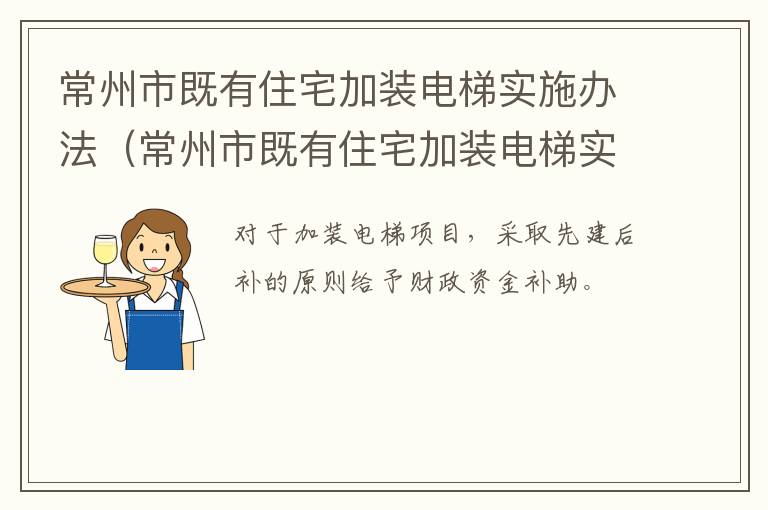 常州市既有住宅加装电梯实施办法（常州市既有住宅加装电梯实

对于加装电梯项目，采取先建后补的原则给予财政资金补助。